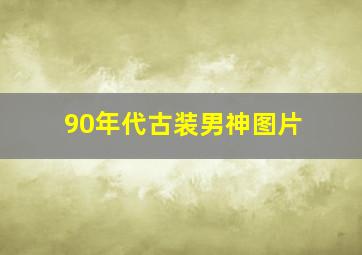 90年代古装男神图片